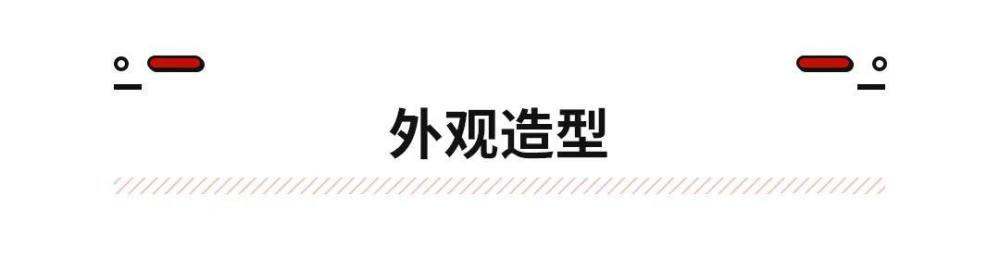 外观造型